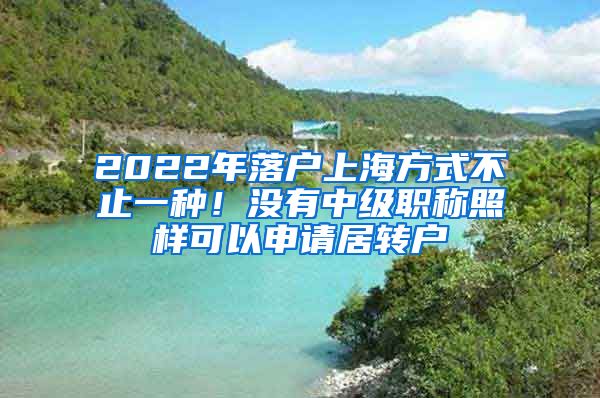 2022年落户上海方式不止一种！没有中级职称照样可以申请居转户